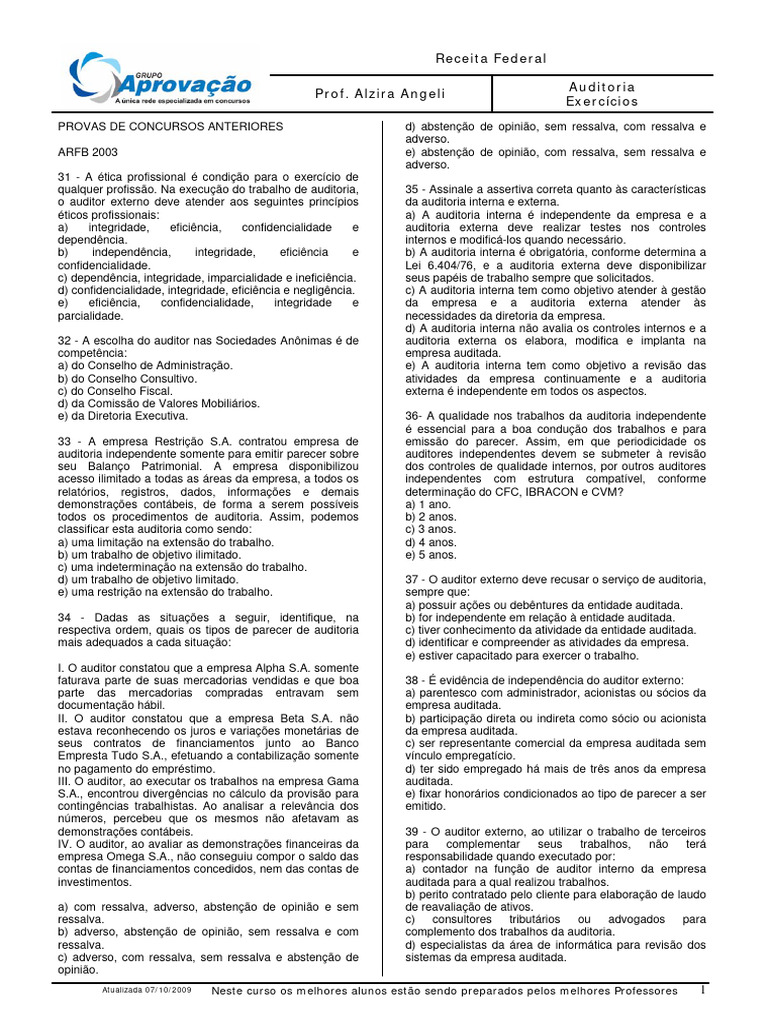 GRUPO Aprovação
A única rede especializada em concursos

Receita Federal

Prof. Alzira Angeli

Auditoria
Exercícios

PROVAS DE CONCURSOS ANTERIORES

ARFB 2003

31 - A ética profissional é condição para o exercício de qualquer profissão. Na execução do trabalho de auditoria, o auditor externo deve atender aos seguintes princípios éticos profissionais:
a) integridade, eficiência, confidencialidade e dependência.
b) independência, integridade, eficiência e confidencialidade.
c) dependência, integridade, imparcialidade e ineficiência.
d) confidencialidade, integridade, eficiência e negligência.
e) eficiência, confidencialidade, integridade e parcialidade.

32 - A escolha do auditor nas Sociedades Anônimas é de competência:
a) do Conselho de Administração.
b) do Conselho Consultivo.
c) do Conselho Fiscal.
d) da Comissão de Valores Mobiliários.
e) da Diretoria Executiva.

33 - A empresa Restrição S.A. contratou empresa de auditoria independente somente para emitir parecer sobre seu Balanço Patrimonial. A empresa disponibilizou acesso ilimitado a todas as áreas da empresa, a todos os relatórios, registros, dados, informações e demais demonstrações contábeis, de forma a serem possíveis todos os procedimentos de auditoria. Assim, podemos classificar esta auditoria como sendo:
a) uma limitação na extensão do trabalho.
b) um trabalho de objetivo ilimitado.
c) uma indeterminação na extensão do trabalho.
d) um trabalho de objetivo limitado.
e) uma restrição na extensão do trabalho.

34 - Dadas as situações a seguir, identifique, na respectiva ordem, quais os tipos de parecer de auditoria mais adequados a cada situação:

I. O auditor constatou que a empresa Alpha S.A. somente faturava parte de suas mercadorias vendidas e que boa parte das mercadorias compradas entravam sem documentação hábil.
II. O auditor constatou que a empresa Beta S.A. não estava reconhecendo os juros e variações monetárias de seus contratos de financiamentos junto ao Banco Empresta Tudo S.A., efetuando a contabilização somente no pagamento do empréstimo.
III. O auditor, ao executar os trabalhos na empresa Gama S.A., encontrou divergências no cálculo da provisão para contingências trabalhistas. Ao analisar a relevância dos números, percebeu que os mesmos não afetavam as demonstrações contábeis.
IV. O auditor, ao avaliar as demonstrações financeiras da empresa Omega S.A., não conseguiu compor o saldo das contas de financiamentos concedidos, nem das contas de investimentos.

a) com ressalva, adverso, abstenção de opinião e sem ressalva.
b) adverso, abstenção de opinião, sem ressalva e com ressalva.
c) adverso, com ressalva, sem ressalva e abstenção de opinião.
d) abstenção de opinião, sem ressalva, com ressalva e adverso.
e) abstenção de opinião, com ressalva, sem ressalva e adverso.

35 - Assinale a assertiva correta quanto às características da auditoria interna e externa.
a) A auditoria interna é independente da empresa e a auditoria externa deve realizar testes nos controles internos e modificá-los quando necessário.
b) A auditoria interna é obrigatória, conforme determina a Lei 6.404/76, e a auditoria externa deve disponibilizar seus papéis de trabalho sempre que solicitados.
c) A auditoria interna tem como objetivo atender à gestão da empresa e a auditoria externa atender às necessidades da diretoria da empresa.
d) A auditoria interna não avalia os controles internos e a auditoria externa os elabora, modifica e implanta na empresa auditada.
e) A auditoria interna tem como objetivo a revisão das atividades da empresa continuamente e a auditoria externa é independente em todos os aspectos.

36- A qualidade nos trabalhos da auditoria independente é essencial para a boa condução dos trabalhos e para emissão do parecer. Assim, em que periodicidade os auditores independentes devem se submeter à revisão dos controles de qualidade internos, por outros auditores independentes com estrutura compatível, conforme determinação do CFC, IBRACON e CVM?
a) 1 ano.
b) 2 anos.
c) 3 anos.
d) 4 anos.
e) 5 anos.

37 - O auditor externo deve recusar o serviço de auditoria, sempre que:
a) possuir ações ou debêntures da entidade auditada.
b) for independente em relação à entidade auditada.
c) tiver conhecimento da atividade da entidade auditada.
d) identificar e compreender as atividades da empresa.
e) estiver capacitado para exercer o trabalho.

38 - É evidência de independência do auditor externo:
a) parentesco com administrador, acionistas ou sócios da empresa auditada.
b) participação direta ou indireta como sócio ou acionista da empresa auditada.
c) ser representante comercial da empresa auditada sem vínculo empregatício.
d) ter sido empregado há mais de três anos da empresa auditada.
e) fixar honorários condicionados ao tipo de parecer a ser emitido.

39 - O auditor externo, ao utilizar o trabalho de terceiros para complementar seus trabalhos, não terá responsabilidade quando executado por:
a) contador na função de auditor interno da empresa auditada para a qual realizou trabalhos.
b) perito contratado pelo cliente para elaboração de laudo de reavaliação de ativos.
c) consultores tributários ou advogados para complemento dos trabalhos da auditoria.
d) especialistas da área de informática para revisão dos sistemas da empresa auditada.

Atualizada 07/10/2009 Neste curso os melhores alunos estão sendo preparados pelos melhores Professores 1